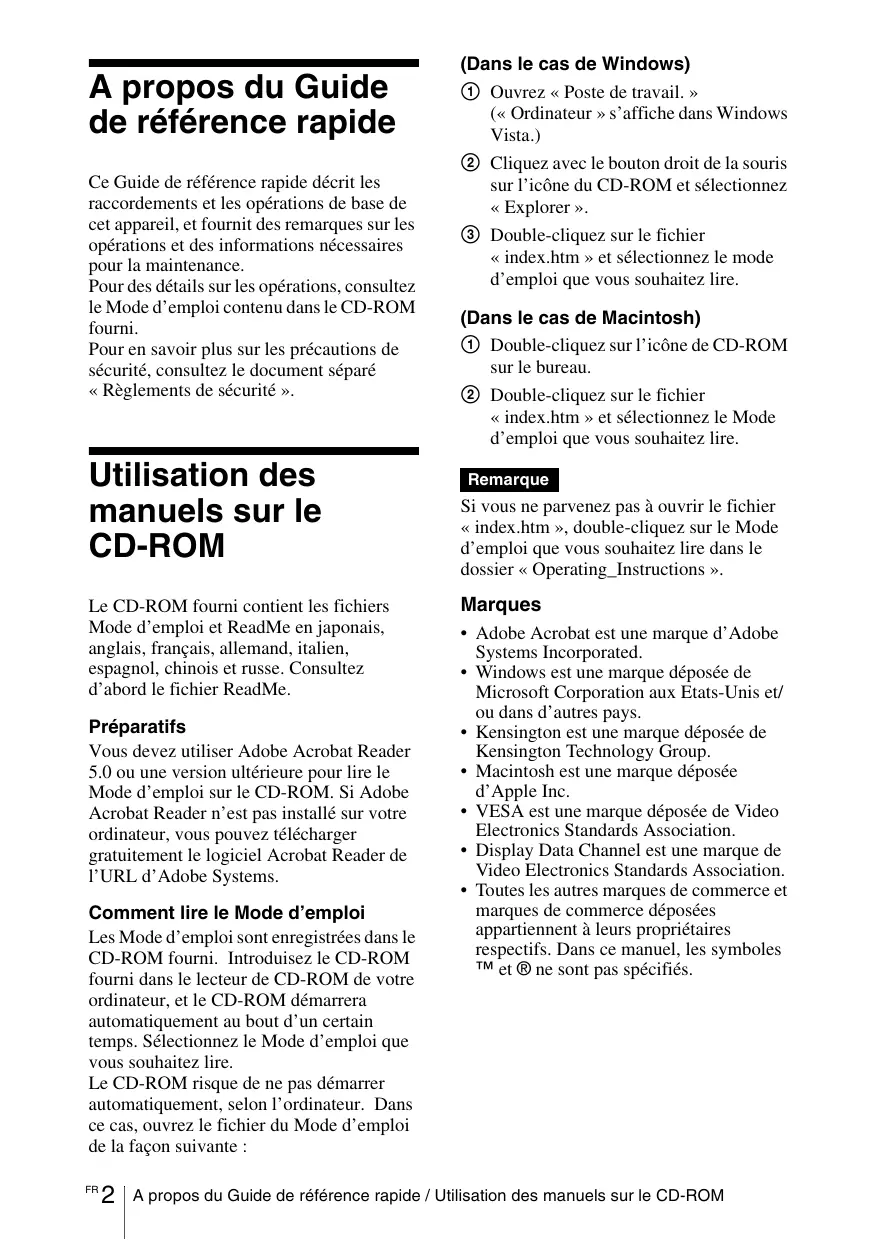 A propos du Guide de référence rapide

Ce Guide de référence rapide décrit les raccordements et les opérations de base de cet appareil, et fournit des remarques sur les opérations et des informations nécessaires pour la maintenance.
Pour des détails sur les opérations, consultez le Mode d'emploi contenu dans le CD-ROM fourni.
Pour en savoir plus sur les précautions de sécurité, consultez le document séparé « Règlements de sécurité ».

Utilisation des manuels sur le CD-ROM

Le CD-ROM fourni contient les fichiers Mode d'emploi et ReadMe en japonais, anglais, français, allemand, italien, espagnol, chinois et russe. Consultez d'abord le fichier ReadMe.

Préparatifs
Vous devez utiliser Adobe Acrobat Reader 5.0 ou une version ultérieure pour lire le Mode d'emploi sur le CD-ROM. Si Adobe Acrobat Reader n'est pas installé sur votre ordinateur, vous pouvez télécharger gratuitement le logiciel Acrobat Reader de l'URL d'Adobe Systems.

Comment lire le Mode d'emploi
Les Mode d'emploi sont enregistrées dans le CD-ROM fourni. Introduisez le CD-ROM fourni dans le lecteur de CD-ROM de votre ordinateur, et le CD-ROM démarrera automatiquement au bout d'un certain temps. Sélectionnez le Mode d'emploi que vous souhaitez lire.
Le CD-ROM risque de ne pas démarrer automatiquement, selon l'ordinateur. Dans ce cas, ouvrez le fichier du Mode d'emploi de la façon suivante :

(Dans le cas de Windows)
① Ouvrez « Poste de travail. » (« Ordinateur » s'affiche dans Windows Vista.)
② Cliquez avec le bouton droit de la souris sur l'icône du CD-ROM et sélectionnez « Explorer ».
③ Double-cliquez sur le fichier « index.htm » et sélectionnez le mode d'emploi que vous souhaitez lire.

(Dans le cas de Macintosh)
① Double-cliquez sur l'icône de CD-ROM sur le bureau.
② Double-cliquez sur le fichier « index.htm » et sélectionnez le Mode d'emploi que vous souhaitez lire.

Remarque
Si vous ne parvenez pas à ouvrir le fichier « index.htm », double-cliquez sur le Mode d'emploi que vous souhaitez lire dans le dossier « Operating_Instructions ».

Marques
• Adobe Acrobat est une marque d'Adobe Systems Incorporated.
• Windows est une marque déposée de Microsoft Corporation aux Etats-Unis et/ou dans d'autres pays.
• Kensington est une marque déposée de Kensington Technology Group.
• Macintosh est une marque déposée d'Apple Inc.
• VESA est une marque déposée de Video Electronics Standards Association.
• Display Data Channel est une marque de Video Electronics Standards Association.
• Toutes les autres marques de commerce et marques de commerce déposées appartiennent à leurs propriétaires respectifs. Dans ce manuel, les symboles ™ et ® ne sont pas spécifiés.

FR 2 A propos du Guide de référence rapide / Utilisation des manuels sur le CD-ROM